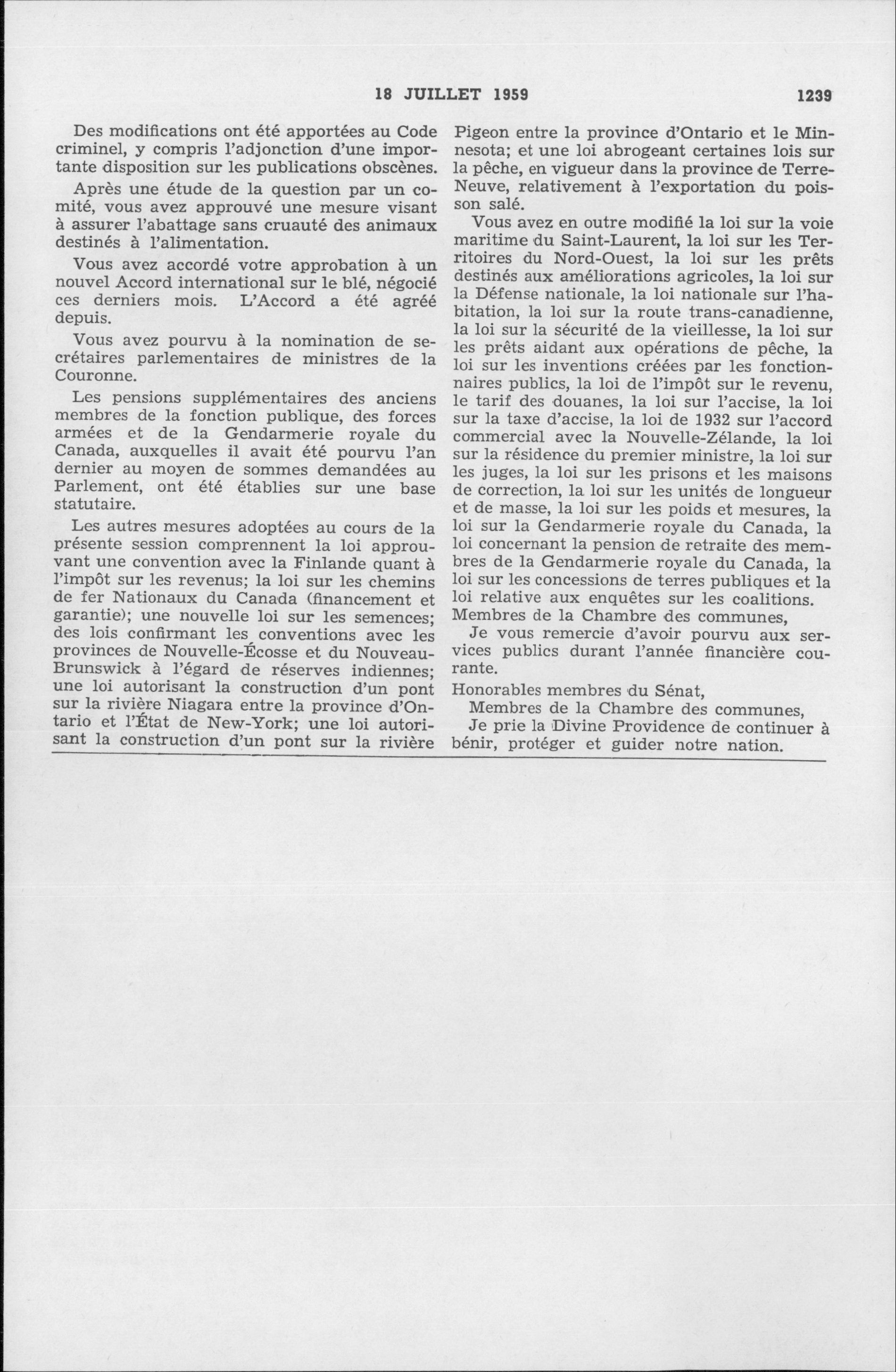 18 JUILLET 1959

1239

Des modifications ont été apportées au Code criminel, y compris l'adjonction d'une importante disposition sur les publications obscènes.

Après une étude de la question par un comité, vous avez approuvé une mesure visant à assurer l'abattage sans cruauté des animaux destinés à l'alimentation.

Vous avez accordé votre approbation à un nouvel Accord international sur le blé, négocié ces derniers mois. L'Accord a été agréé depuis.

Vous avez pourvu à la nomination de secrétaires parlementaires de ministres de la Couronne.

Les pensions supplémentaires des anciens membres de la fonction publique, des forces armées et de la Gendarmerie royale du Canada, auxquelles il avait été pourvu l'an dernier au moyen de sommes demandées au Parlement, ont été établies sur une base statutaire.

Les autres mesures adoptées au cours de la présente session comprennent la loi approuvant une convention avec la Finlande quant à l'impôt sur les revenus; la loi sur les chemins de fer Nationaux du Canada (financement et garantie); une nouvelle loi sur les semences; des lois confirmant les conventions avec les provinces de Nouvelle-Écosse et du Nouveau-Brunswick à l'égard de réserves indiennes; une loi autorisant la construction d'un pont sur la rivière Niagara entre la province d'Ontario et l'État de New-York; une loi autorisant la construction d'un pont sur la rivière Pigeon entre la province d'Ontario et le Minnesota; et une loi abrogeant certaines lois sur la pêche, en vigueur dans la province de Terre-Neuve, relativement à l'exportation du poisson salé.

Vous avez en outre modifié la loi sur la voie maritime du Saint-Laurent, la loi sur les Territoires du Nord-Ouest, la loi sur les prêts destinés aux améliorations agricoles, la loi sur la Défense nationale, la loi nationale sur l'habitation, la loi sur la route trans-canadienne, la loi sur la sécurité de la vieillesse, la loi sur les prêts aidant aux opérations de pêche, la loi sur les inventions créées par les fonctionnaires publics, la loi de l'impôt sur le revenu, le tarif des douanes, la loi sur l'accise, la loi sur la taxe d'accise, la loi de 1932 sur l'accord commercial avec la Nouvelle-Zélande, la loi sur la résidence du premier ministre, la loi sur les juges, la loi sur les prisons et les maisons de correction, la loi sur les unités de longueur et de masse, la loi sur les poids et mesures, la loi sur la Gendarmerie royale du Canada, la loi concernant la pension de retraite des membres de la Gendarmerie royale du Canada, la loi sur les concessions de terres publiques et la loi relative aux enquêtes sur les coalitions.

Membres de la Chambre des communes,

Je vous remercie d'avoir pourvu aux services publics durant l'année financière courante.

Honorables membres du Sénat,

Membres de la Chambre des communes,

Je prie la Divine Providence de continuer à bénir, protéger et guider notre nation.